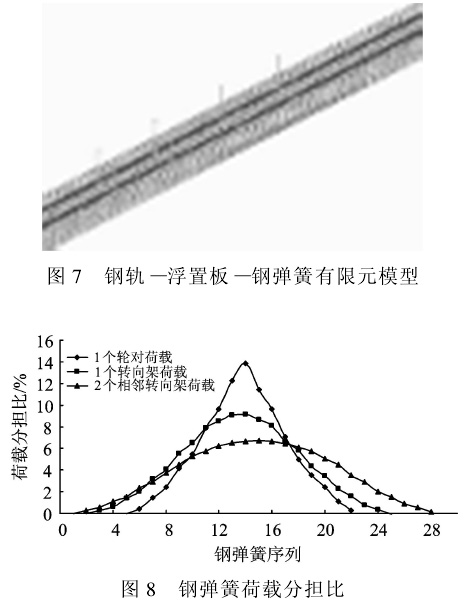 图 7　钢轨—浮置板—钢弹簧有限元模型

荷载分担比/%

16
14
12
10
8
6
4
2
0

1个轮对荷载
1个转向架荷载
2个相邻转向架荷载

0　4　8　12　16　20　24　28

钢弹簧序列

图 8　钢弹簧荷载分担比